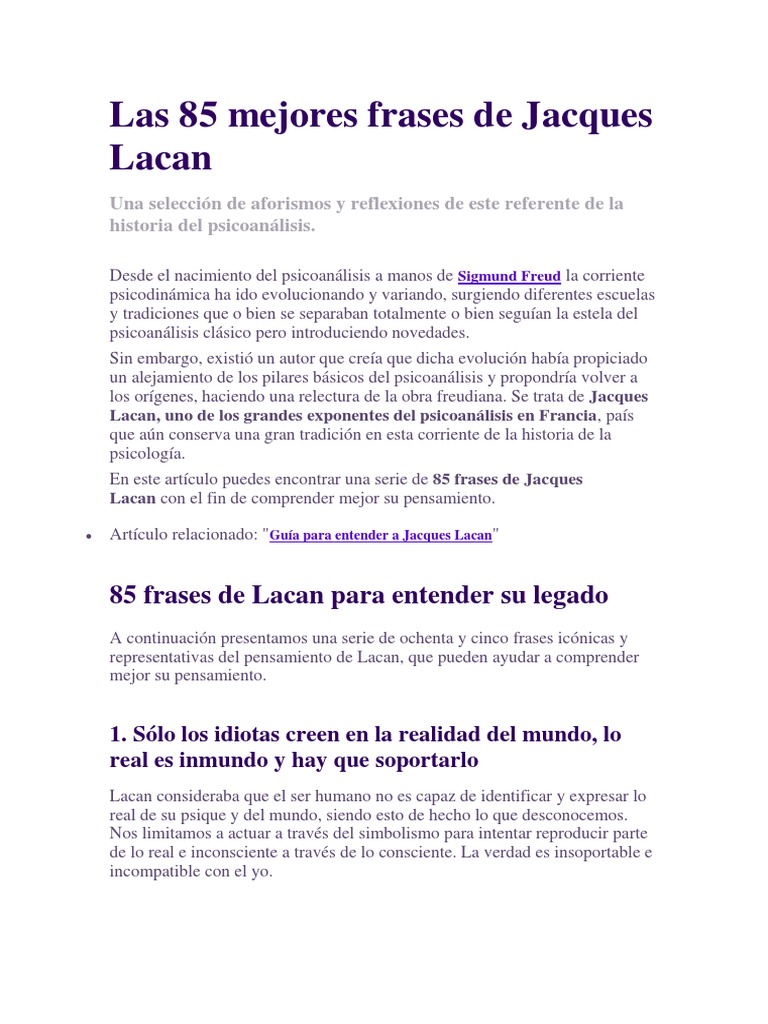 Las 85 mejores frases de Jacques Lacan

Una selección de aforismos y reflexiones de este referente de la historia del psicoanálisis.

Desde el nacimiento del psicoanálisis a manos de Sigmund Freud la corriente psicodinámica ha ido evolucionando y variando, surgiendo diferentes escuelas y tradiciones que o bien se separaban totalmente o bien seguían la estela del psicoanálisis clásico pero introduciendo novedades.

Sin embargo, existió un autor que creía que dicha evolución había propiciado un alejamiento de los pilares básicos del psicoanálisis y propondría volver a los orígenes, haciendo una relectura de la obra freudiana. Se trata de Jacques Lacan, uno de los grandes exponentes del psicoanálisis en Francia, país que aún conserva una gran tradición en esta corriente de la historia de la psicología.

En este artículo puedes encontrar una serie de 85 frases de Jacques Lacan con el fin de comprender mejor su pensamiento.

• Artículo relacionado: "Guía para entender a Jacques Lacan"

85 frases de Lacan para entender su legado

A continuación presentamos una serie de ochenta y cinco frases icónicas y representativas del pensamiento de Lacan, que pueden ayudar a comprender mejor su pensamiento.

1. Sólo los idiotas creen en la realidad del mundo, lo real es inmundo y hay que soportarlo

Lacan consideraba que el ser humano no es capaz de identificar y expresar lo real de su psique y del mundo, siendo esto de hecho lo que desconocemos. Nos limitamos a actuar a través del simbolismo para intentar reproducir parte de lo real e inconsciente a través de lo consciente. La verdad es insoportable e incompatible con el yo.